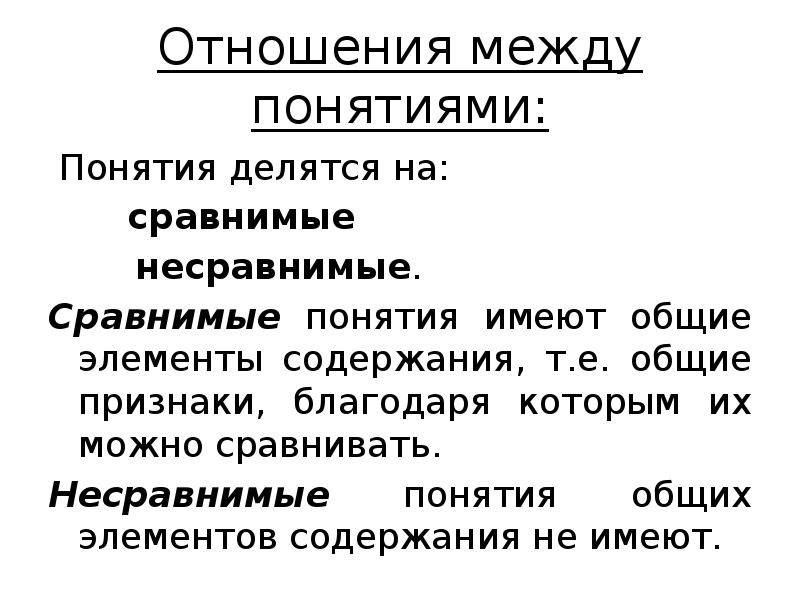 Отношения между понятиями:

Понятия делятся на:

сравнимые

несравнимые.

Сравнимые понятия имеют общие элементы содержания, т.е. общие признаки, благодаря которым их можно сравнивать.

Несравнимые понятия общих элементов содержания не имеют.